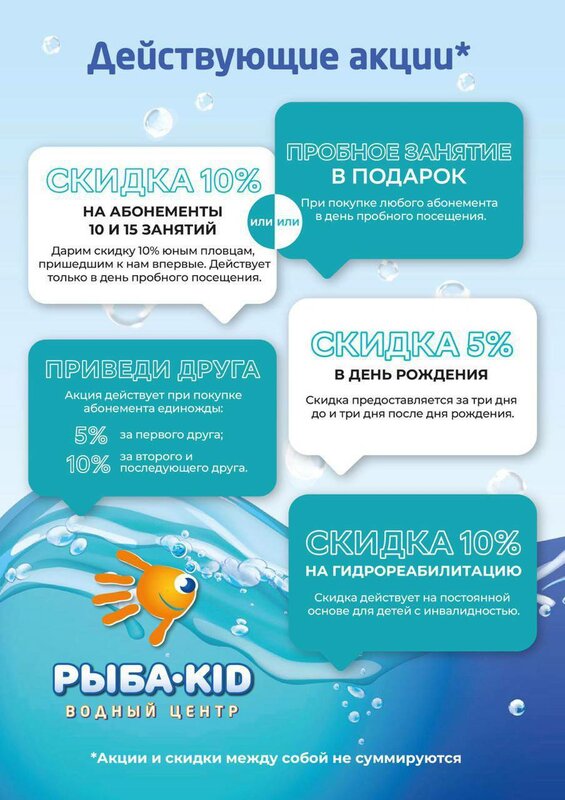 Действующие акции*

СКИДКА 10%
НА АБОНЕМЕНТЫ 10 И 15 ЗАНЯТИЙ
Дарим скидку 10% юным пловцам, пришедшим к нам впервые. Действует только в день пробного посещения.

или или

ПРОБНОЕ ЗАНЯТИЕ В ПОДАРОК
При покупке любого абонемента в день пробного посещения.

ПРИВЕДИ ДРУГА
Акция действует при покупке абонемента единожды:
5% за первого друга;
10% за второго и последующего друга.

СКИДКА 5%
В ДЕНЬ РОЖДЕНИЯ
Скидка предоставляется за три дня до и три дня после дня рождения.

СКИДКА 10%
НА ГИДРОРЕАБИЛИТАЦИЮ
Скидка действует на постоянной основе для детей с инвалидностью.

РЫБА·KID
ВОДНЫЙ ЦЕНТР

*Акции и скидки между собой не суммируются